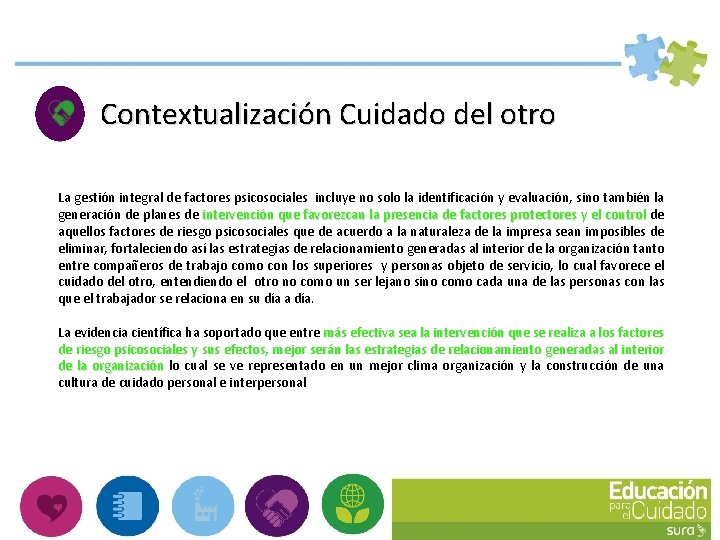 Contextualización Cuidado del otro

La gestión integral de factores psicosociales incluye no solo la identificación y evaluación, sino también la generación de planes de intervención que favorezcan la presencia de factores protectores y el control de aquellos factores de riesgo psicosociales que de acuerdo a la naturaleza de la impresa sean imposibles de eliminar, fortaleciendo así las estrategias de relacionamiento generadas al interior de la organización tanto entre compañeros de trabajo como con los superiores y personas objeto de servicio, lo cual favorece el cuidado del otro, entendiendo el otro no como un ser lejano sino como cada una de las personas con las que el trabajador se relaciona en su día a día.

La evidencia científica ha soportado que entre más efectiva sea la intervención que se realiza a los factores de riesgo psicosociales y sus efectos, mejor serán las estrategias de relacionamiento generadas al interior de la organización lo cual se ve representado en un mejor clima organización y la construcción de una cultura de cuidado personal e interpersonal

Educación para el Cuidado
sura